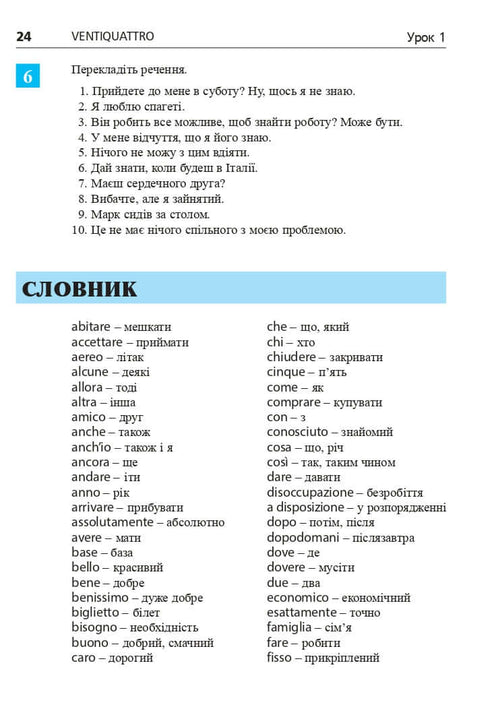 24 VENTIQUATTRO Урок 1

6 Перекладіть речення.

1. Прийдете до мене в суботу? Ну, щось я не знаю.
2. Я люблю спагеті.
3. Він робить все можливе, щоб знайти роботу? Може бути.
4. У мене відчуття, що я його знаю.
5. Нічого не можу з цим вдіяти.
6. Дай знати, коли будеш в Італії.
7. Маєш сердечного друга?
8. Вибачте, але я зайнятий.
9. Марк сидів за столом.
10. Це не має нічого спільного з моєю проблемою.

СЛОВНИК

abitare – мешкати
accettare – приймати
aereo – літак
alcune – деякі
allora – тоді
altra – інша
amico – друг
anche – також
anch'io – також і я
ancora – ще
andare – іти
anno – рік
arrivare – прибувати
assolutamente – абсолютно
avere – мати
base – база
bello – красивий
bene – добре
benissimo – дуже добре
biglietto – білет
bisogno – необхідність
buono – добрий, смачний
caro – дорогий

che – що, який
chi – хто
chiudere – закривати
cinque – п'ять
come – як
comprare – купувати
con – з
conosciuto – знайомий
cosa – що, річ
così – так, таким чином
dare – давати
disoccupazione – безробіття
a disposizione – у розпорядженні
dopo – потім, після
dopodomani – післязавтра
dove – де
dovere – мусіти
due – два
economico – економічний
esattamente – точно
famiglia – сім'я
fare – робити
fisso – прикріплений